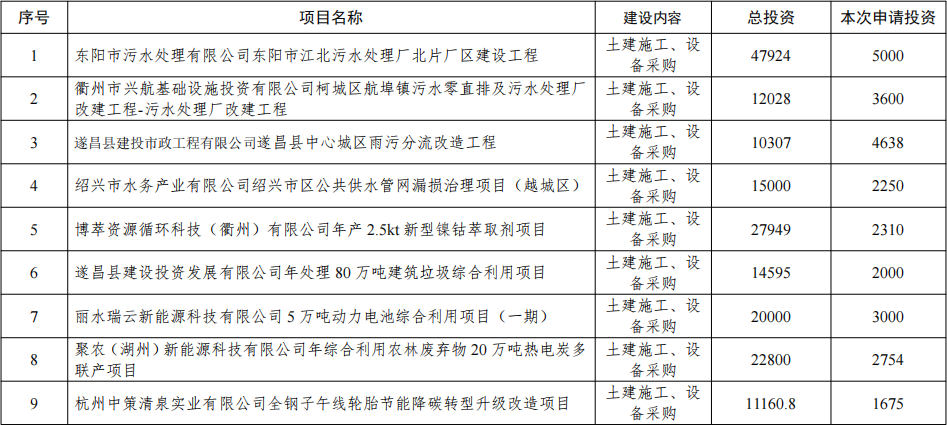 | 序号 | 项目名称 | 建设内容 | 总投资 | 本次申请投资 |
|---|---|---|---|---|
| 1 | 东阳市污水处理有限公司东阳市江北污水处理厂北片厂区建设工程 | 土建施工、设备采购 | 47924 | 5000 |
| 2 | 衢州市兴航基础设施投资有限公司柯城区航埠镇污水零直排及污水处理厂改建工程-污水处理厂改建工程 | 土建施工、设备采购 | 12028 | 3600 |
| 3 | 遂昌县建投市政工程有限公司遂昌县中心城区雨污分流改造工程 | 土建施工、设备采购 | 10307 | 4638 |
| 4 | 绍兴市水务产业有限公司绍兴市区公共供水管网漏损治理项目（越城区） | 土建施工、设备采购 | 15000 | 2250 |
| 5 | 博萃资源循环科技（衢州）有限公司年产 2.5kt 新型镍钴萃取剂项目 | 土建施工、设备采购 | 27949 | 2310 |
| 6 | 遂昌县建设投资发展有限公司年处理 80 万吨建筑垃圾综合利用项目 | 土建施工、设备采购 | 14595 | 2000 |
| 7 | 丽水瑞云新能源科技有限公司 5 万吨动力电池综合利用项目（一期） | 土建施工、设备采购 | 20000 | 3000 |
| 8 | 聚农（湖州）新能源科技有限公司年综合利用农林废弃物 20 万吨热电炭多联产项目 | 土建施工、设备采购 | 22800 | 2754 |
| 9 | 杭州中策清泉实业有限公司全钢子午线轮胎节能降碳转型升级改造项目 | 土建施工、设备采购 | 11160.8 | 1675 |